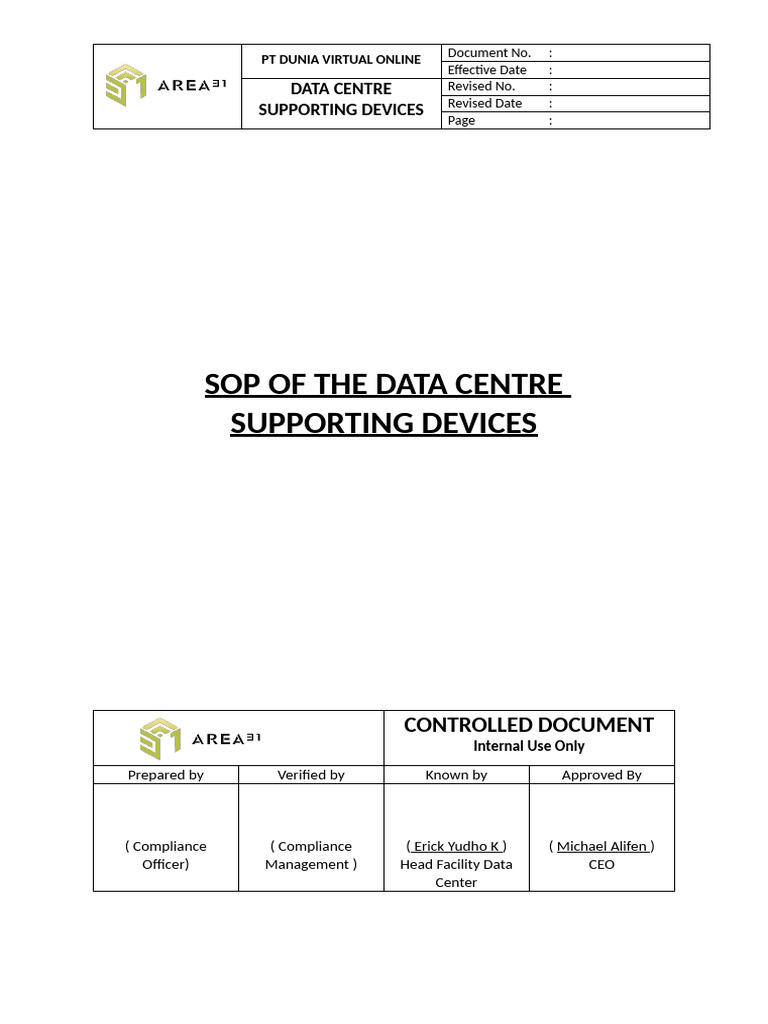 | AREA31 | PT DUNIA VIRTUAL ONLINE | Document No. : |
|---|---|---|
| | | Effective Date : |
| | DATA CENTRE SUPPORTING DEVICES | Revised No. : |
| | | Revised Date : |
| | | Page : |

SOP OF THE DATA CENTRE SUPPORTING DEVICES

| AREA31 | | CONTROLLED DOCUMENT Internal Use Only | |
|---|---|---|---|
| Prepared by | Verified by | Known by | Approved By |
| ( Compliance Officer) | ( Compliance Management ) | ( Erick Yudho K ) Head Facility Data Center | ( Michael Alifen ) CEO |